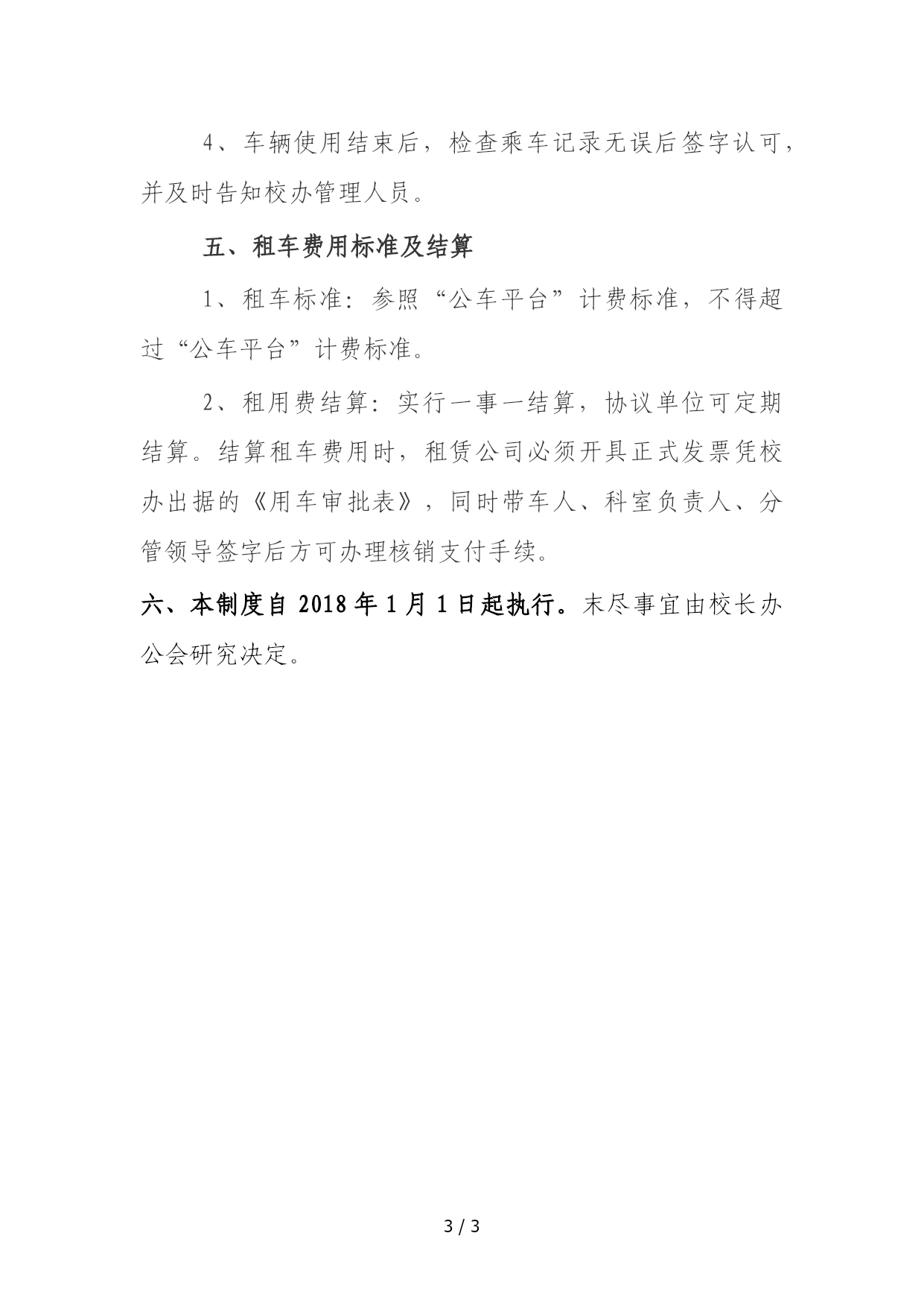 4、车辆使用结束后，检查乘车记录无误后签字认可，并及时告知校办管理人员。

五、租车费用标准及结算

1、租车标准：参照“公车平台”计费标准，不得超过“公车平台”计费标准。

2、租用费结算：实行一事一结算，协议单位可定期结算。结算租车费用时，租赁公司必须开具正式发票凭校办出据的《用车审批表》，同时带车人、科室负责人、分管领导签字后方可办理核销支付手续。

六、本制度自 2018 年 1 月 1 日起执行。末尽事宜由校长办公会研究决定。

3 / 3